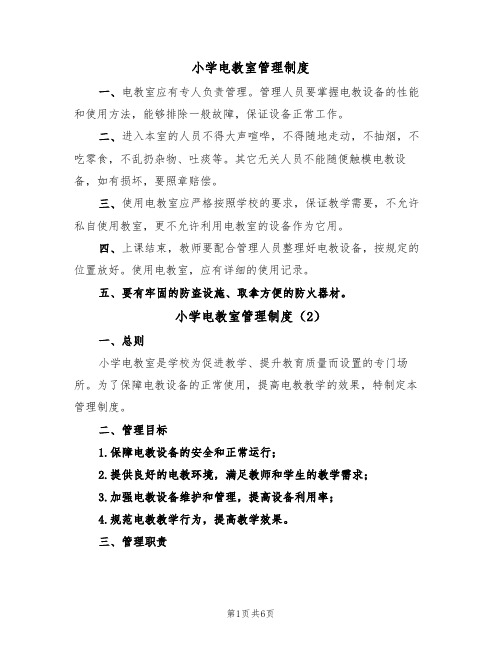 小学电教室管理制度

一、电教室应有专人负责管理。管理人员要掌握电教设备的性能和使用方法，能够排除一般故障，保证设备正常工作。

二、进入本室的人员不得大声喧哗，不得随地走动，不抽烟，不吃零食，不乱扔杂物、吐痰等。其它无关人员不能随便触模电教设备，如有损坏，要照章赔偿。

三、使用电教室应严格按照学校的要求，保证教学需要，不允许私自使用教室，更不允许利用电教室的设备作为它用。

四、上课结束，教师要配合管理人员整理好电教设备，按规定的位置放好。使用电教室，应有详细的使用记录。

五、要有牢固的防盗设施、取拿方便的防火器材。

小学电教室管理制度（2）

一、总则

小学电教室是学校为促进教学、提升教育质量而设置的专门场所。为了保障电教设备的正常使用，提高电教教学的效果，特制定本管理制度。

二、管理目标

1.保障电教设备的安全和正常运行；

2.提供良好的电教环境，满足教师和学生的教学需求；

3.加强电教设备维护和管理，提高设备利用率；

4.规范电教教学行为，提高教学效果。

三、管理职责

第1页 共6页